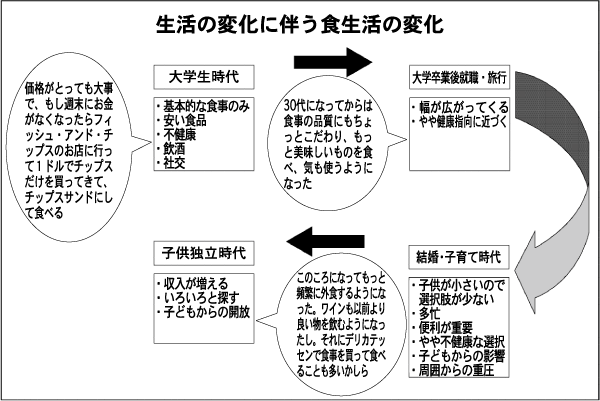 生活の変化に伴う食生活の変化

価格がとっても大事で、もし週末にお金がなくなったらフィッシュ・アンド・チップスのお店に行って1ドルでチップスだけを買ってきて、チップスサンドにして食べる

大学生時代

・基本的な食事のみ
・安い食品
・不健康
・飲酒
・社交

30代になってからは食事の品質にもちょっとこだわり、もっと美味しいものを食べ、気も使うようになった

大学卒業後就職・旅行

・幅が広がってくる
・やや健康指向に近づく

子供独立時代

・収入が増える
・いろいろと探す
・子どもからの開放

このころになってもっと頻繁に外食するようになった。ワインも以前より良い物を飲むようになったし。それにデリカテッセンで食事を買って食べることも多いかしら

結婚・子育て時代

・子供が小さいので選択肢が少ない
・多忙
・便利が重要
・やや不健康な選択
・子どもからの影響
・周囲からの重圧